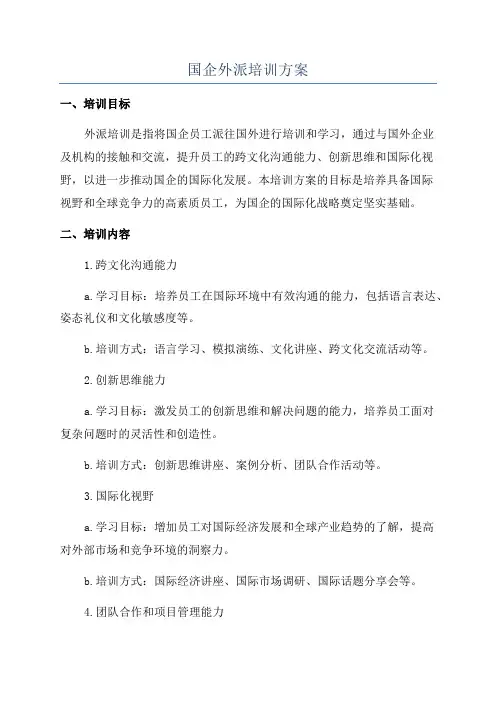 国企外派培训方案

一、培训目标

外派培训是指将国企员工派往国外进行培训和学习，通过与国外企业及机构的接触和交流，提升员工的跨文化沟通能力、创新思维和国际化视野，以进一步推动国企的国际化发展。本培训方案的目标是培养具备国际视野和全球竞争力的高素质员工，为国企的国际化战略奠定坚实基础。

二、培训内容

1.跨文化沟通能力

a.学习目标：培养员工在国际环境中有效沟通的能力，包括语言表达、姿态礼仪和文化敏感度等。

b.培训方式：语言学习、模拟演练、文化讲座、跨文化交流活动等。

2.创新思维能力

a.学习目标：激发员工的创新思维和解决问题的能力，培养员工面对复杂问题时的灵活性和创造性。

b.培训方式：创新思维讲座、案例分析、团队合作活动等。

3.国际化视野

a.学习目标：增加员工对国际经济发展和全球产业趋势的了解，提高对外部市场和竞争环境的洞察力。

b.培训方式：国际经济讲座、国际市场调研、国际话题分享会等。

4.团队合作和项目管理能力